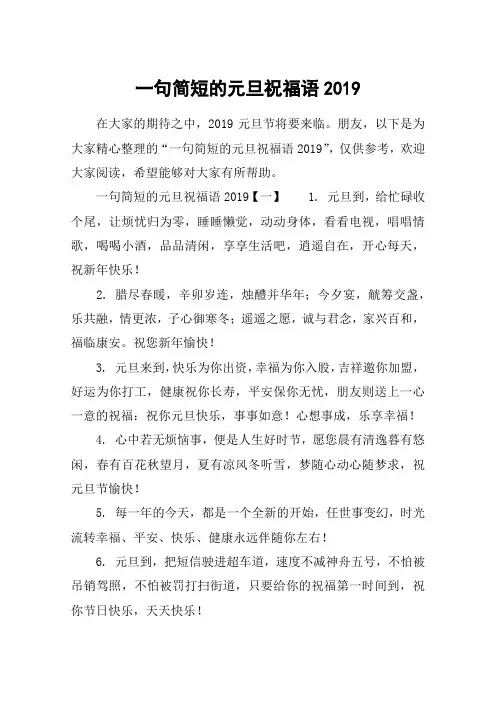 一句简短的元旦祝福语 2019

在大家的期待之中，2019 元旦节将要来临。朋友，以下是为大家精心整理的“一句简短的元旦祝福语 2019”，仅供参考，欢迎大家阅读，希望能够对大家有所帮助。

一句简短的元旦祝福语 2019【一】 1. 元旦到，给忙碌收个尾，让烦忧归为零，睡睡懒觉，动动身体，看看电视，唱唱情歌，喝喝小酒，品品清闲，享享生活吧，逍遥自在，开心每天，祝新年快乐！

2. 腊尽春暖，辛卯岁连，烛醴并华年；今夕宴，觥筹交盏，乐共融，情更浓，子心御寒冬；遥遥之愿，诚与君念，家兴百和，福临康安。祝您新年愉快！

3. 元旦来到，快乐为你出资，幸福为你入股，吉祥邀你加盟，好运为你打工，健康祝你长寿，平安保你无忧，朋友则送上一心一意的祝福：祝你元旦快乐，事事如意！心想事成，乐享幸福！

4. 心中若无烦恼事，便是人生好时节，愿您晨有清逸暮有悠闲，春有百花秋望月，夏有凉风冬听雪，梦随心动心随梦求，祝元旦节愉快！

5. 每一年的今天，都是一个全新的开始，任世事变幻，时光流转幸福、平安、快乐、健康永远伴随你左右！

6. 元旦到，把短信驶进超车道，速度不减神舟五号，不怕被吊销驾照，不怕被罚打扫街道，只要给你的祝福第一时间到，祝你节日快乐，天天快乐！